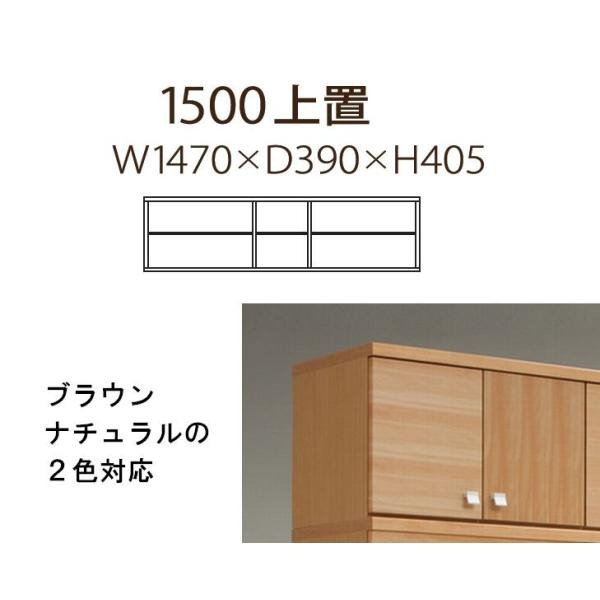 1500 上置
W1470×D390×H405

ブラウン
ナチュラルの
２色対応